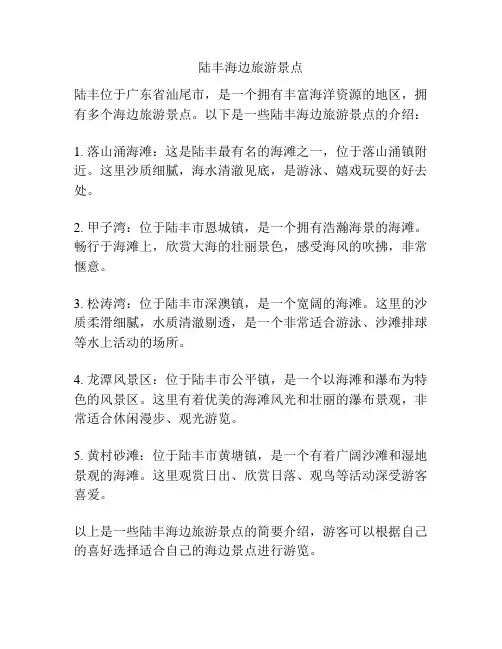 陆丰海边旅游景点

陆丰位于广东省汕尾市，是一个拥有丰富海洋资源的地区，拥有多个海边旅游景点。以下是一些陆丰海边旅游景点的介绍：

1. 落山涌海滩：这是陆丰最有名的海滩之一，位于落山涌镇附近。这里沙质细腻，海水清澈见底，是游泳、嬉戏玩耍的好去处。

2. 甲子湾：位于陆丰市恩城镇，是一个拥有浩瀚海景的海滩。畅行于海滩上，欣赏大海的壮丽景色，感受海风的吹拂，非常惬意。

3. 松涛湾：位于陆丰市深澳镇，是一个宽阔的海滩。这里的沙质柔滑细腻，水质清澈剔透，是一个非常适合游泳、沙滩排球等水上活动的场所。

4. 龙潭风景区：位于陆丰市公平镇，是一个以海滩和瀑布为特色的风景区。这里有着优美的海滩风光和壮丽的瀑布景观，非常适合休闲漫步、观光游览。

5. 黄村砂滩：位于陆丰市黄塘镇，是一个有着广阔沙滩和湿地景观的海滩。这里观赏日出、欣赏日落、观鸟等活动深受游客喜爱。

以上是一些陆丰海边旅游景点的简要介绍，游客可以根据自己的喜好选择适合自己的海边景点进行游览。